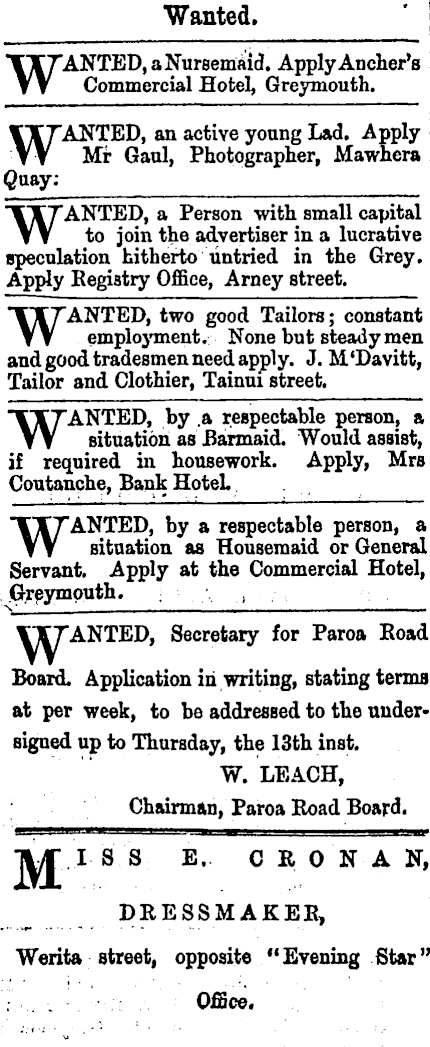 Wanted.

WANTED, a Nursemaid. Apply Ancher's Commercial Hotel, Greymouth.

WANTED, an active young Lad. Apply Mr Gaul, Photographer, Mawhera Quay:

WANTED, a Person with small capital to join the advertiser in a lucrative speculation hitherto untried in the Grey. Apply Registry Office, Arney street.

WANTED, two good Tailors; constant employment. None but steady men and good tradesmen need apply. J. M'Davitt, Tailor and Clothier, Tainui street.

WANTED, by a respectable person, a situation as Barmaid. Would assist, if required in housework. Apply, Mrs Coutanche, Bank Hotel.

WANTED, by a respectable person, a situation as Housemaid or General Servant. Apply at the Commercial Hotel, Greymouth.

WANTED, Secretary for Paroa Road Board. Application in writing, stating terms at per week, to be addressed to the undersigned up to Thursday, the 13th inst.

W. LEACH,
Chairman, Paroa Road Board.

MISS E. CRONAN,

DRESSMAKER,

Werita street, opposite "Evening Star" Office.